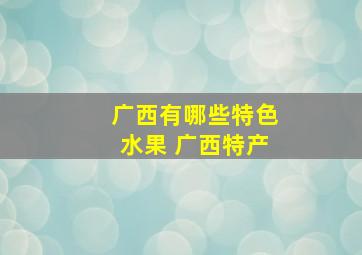 广西有哪些特色水果 广西特产